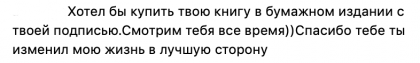 Хотел бы купить твою книгу в бумажном издании с твоей подписью.Смотрим тебя все время))Спасибо тебе ты изменил мою жизнь в лучшую сторону